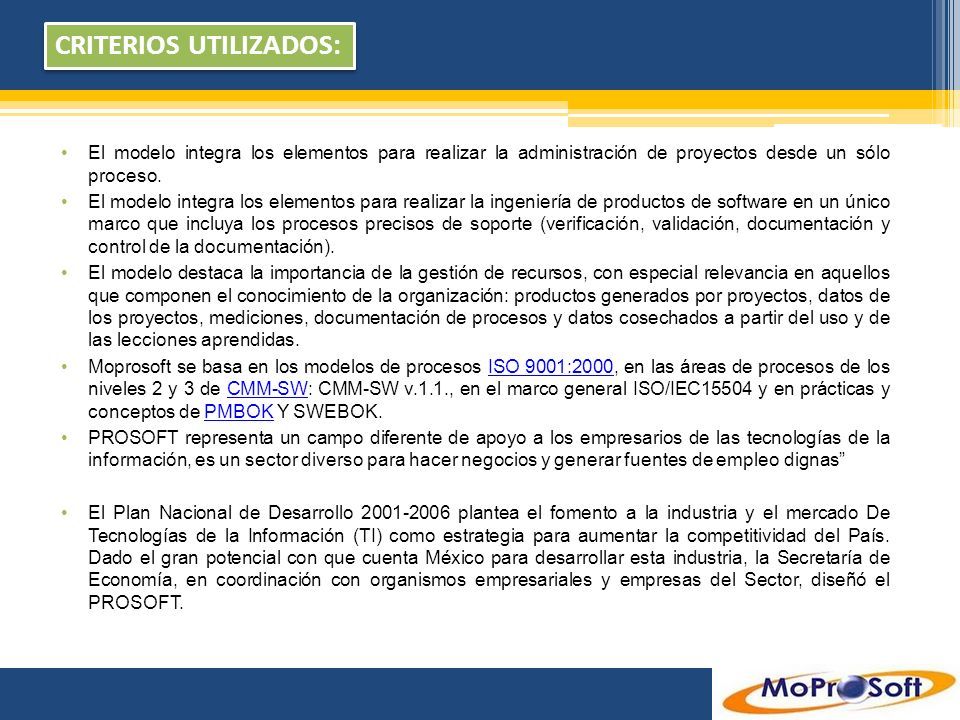 CRITERIOS UTILIZADOS:

• El modelo integra los elementos para realizar la administración de proyectos desde un sólo proceso.
• El modelo integra los elementos para realizar la ingeniería de productos de software en un único marco que incluya los procesos precisos de soporte (verificación, validación, documentación y control de la documentación).
• El modelo destaca la importancia de la gestión de recursos, con especial relevancia en aquellos que componen el conocimiento de la organización: productos generados por proyectos, datos de los proyectos, mediciones, documentación de procesos y datos cosechados a partir del uso y de las lecciones aprendidas.
• Moprosoft se basa en los modelos de procesos ISO 9001:2000, en las áreas de procesos de los niveles 2 y 3 de CMM-SW: CMM-SW v.1.1., en el marco general ISO/IEC15504 y en prácticas y conceptos de PMBOK Y SWEBOK.
• PROSOFT representa un campo diferente de apoyo a los empresarios de las tecnologías de la información, es un sector diverso para hacer negocios y generar fuentes de empleo dignas”

• El Plan Nacional de Desarrollo 2001-2006 plantea el fomento a la industria y el mercado De Tecnologías de la Información (TI) como estrategia para aumentar la competitividad del País. Dado el gran potencial con que cuenta México para desarrollar esta industria, la Secretaría de Economía, en coordinación con organismos empresariales y empresas del Sector, diseñó el PROSOFT.

MoProSoft